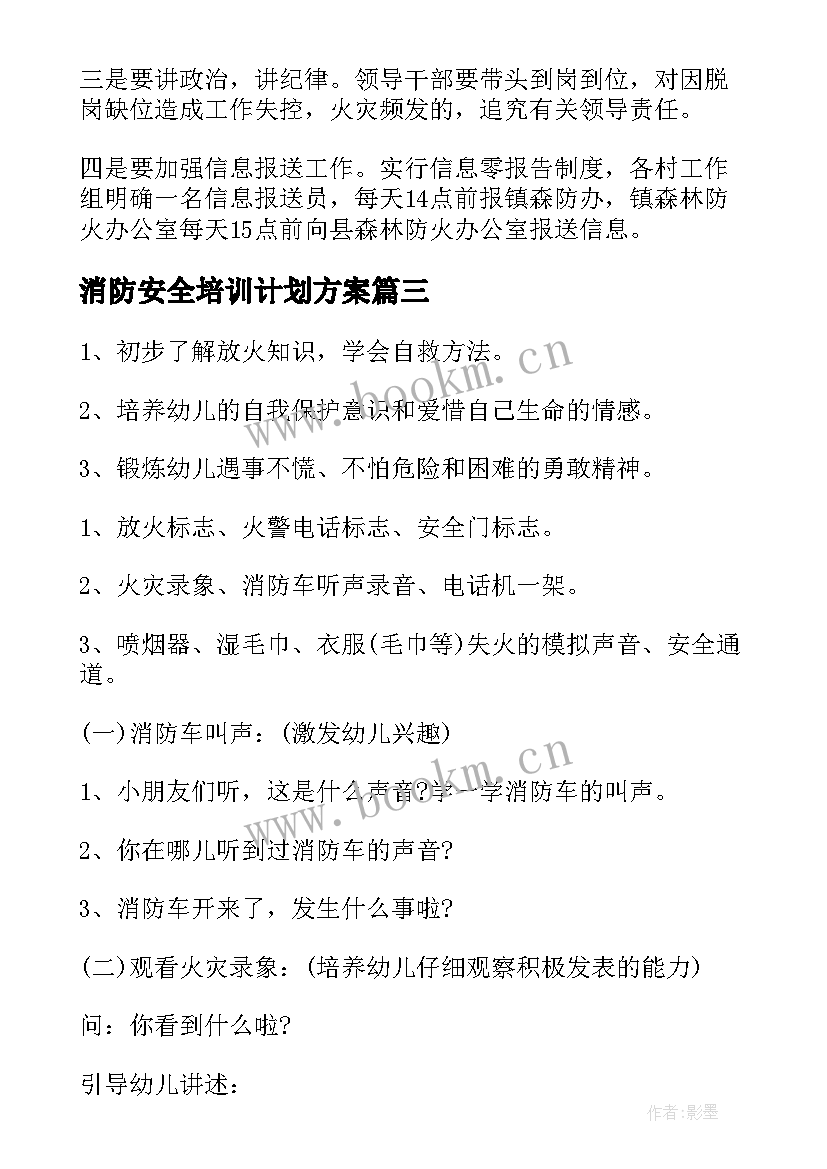 三是要讲政治，讲纪律。领导干部要带头到岗到位，对因脱岗缺位造成工作失控，火灾频发的，追究有关领导责任。

四是要加强信息报送工作。实行信息零报告制度，各村工作组明确一名信息报送员，每天14点前报镇森防办，镇森林防火办公室每天15点前向县森林防火办公室报送信息。

消防安全培训计划方案篇三

1、初步了解放火知识，学会自救方法。

2、培养幼儿的自我保护意识和爱惜自己生命的情感。

3、锻炼幼儿遇事不慌、不怕危险和困难的勇敢精神。

1、放火标志、火警电话标志、安全门标志。

2、火灾录象、消防车听声录音、电话机一架。

3、喷烟器、湿毛巾、衣服(毛巾等)失火的模拟声音、安全通道。

(一)消防车叫声：(激发幼儿兴趣)

1、小朋友们听，这是什么声音?学一学消防车的叫声。

2、你在哪儿听到过消防车的声音?

3、消防车开来了，发生什么事啦?

(二)观看火灾录象：(培养幼儿仔细观察积极发表的能力)

问：你看到什么啦?

引导幼儿讲述：

www.bookm.cn

www.bookm.cn

作者:影墨